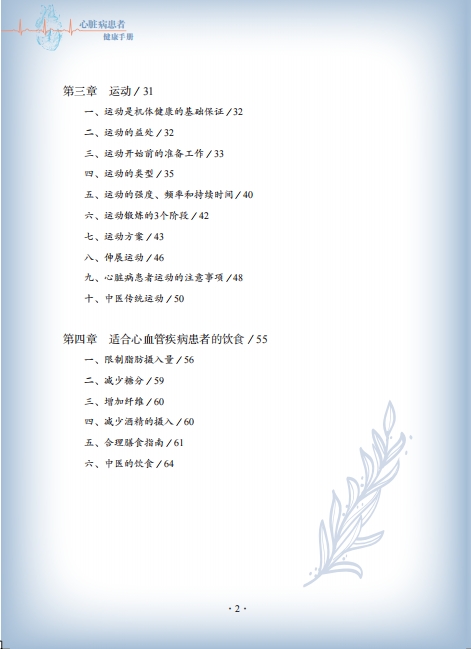 心脏病患者
健康手册

第三章　运动 / 31

一、运动是机体健康的基础保证 / 32

二、运动的益处 / 32

三、运动开始前的准备工作 / 33

四、运动的类型 / 35

五、运动的强度、频率和持续时间 / 40

六、运动锻炼的3个阶段 / 42

七、运动方案 / 43

八、伸展运动 / 46

九、心脏病患者运动的注意事项 / 48

十、中医传统运动 / 50

第四章　适合心血管疾病患者的饮食 / 55

一、限制脂肪摄入量 / 56

二、减少糖分 / 59

三、增加纤维 / 60

四、减少酒精的摄入 / 60

五、合理膳食指南 / 61

六、中医的饮食 / 64

· 2 ·